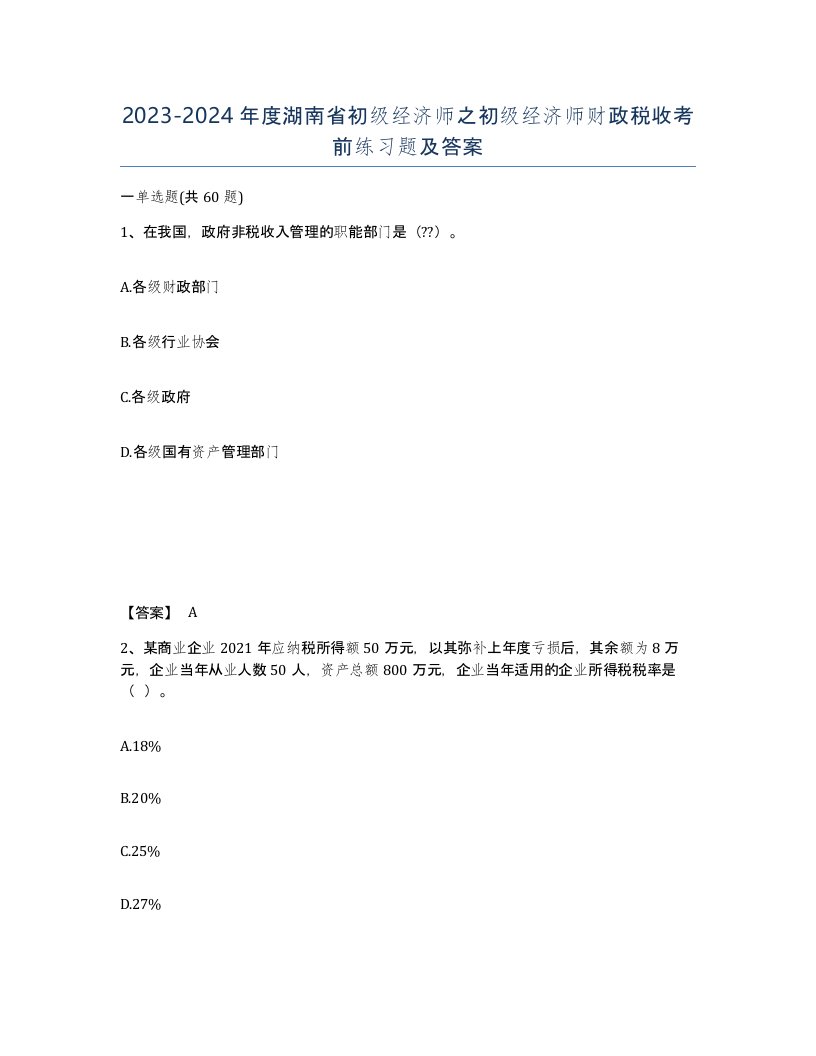 2023-2024年度湖南省初级经济师之初级经济师财政税收考前练习题及答案

一单选题(共60题)

1、在我国，政府非税收入管理的职能部门是（??）。

A.各级财政部门

B.各级行业协会

C.各级政府

D.各级国有资产管理部门

【答案】 A

2、某商业企业2021年应纳税所得额50万元，以其弥补上年度亏损后，其余额为8万元，企业当年从业人数50人，资产总额800万元，企业当年适用的企业所得税税率是（ ）。

A.18%

B.20%

C.25%

D.27%